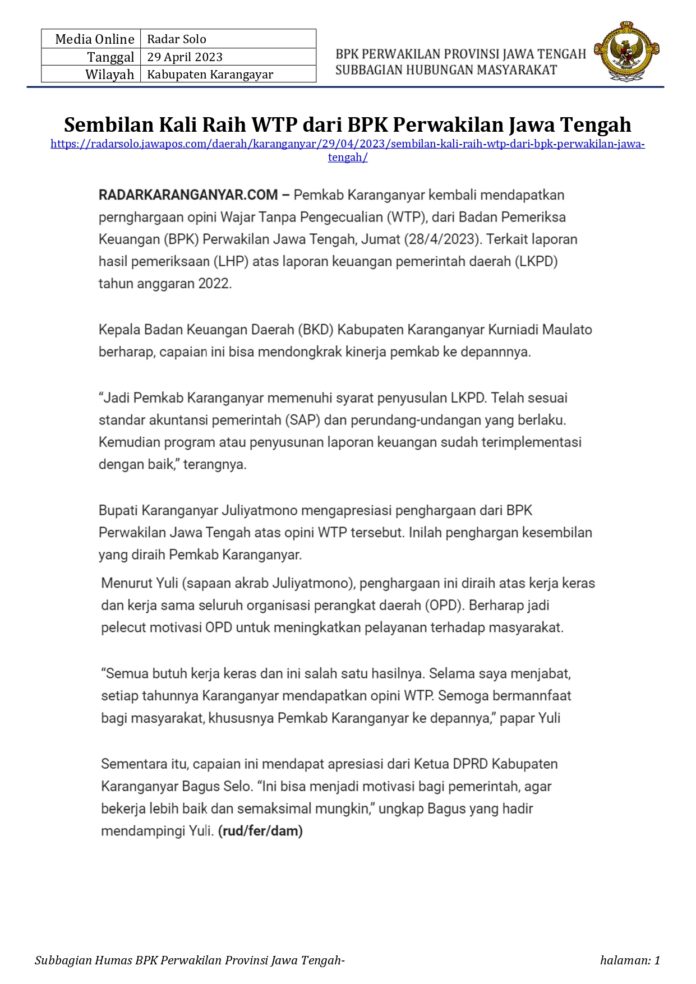 | Media Online | Radar Solo |
|---|---|
| Tanggal | 29 April 2023 |
| Wilayah | Kabupaten Karangayar |

BPK PERWAKILAN PROVINSI JAWA TENGAH
SUBBAGIAN HUBUNGAN MASYARAKAT

Sembilan Kali Raih WTP dari BPK Perwakilan Jawa Tengah
https://radarsolo.jawapos.com/daerah/karanganyar/29/04/2023/sembilan-kali-raih-wtp-dari-bpk-perwakilan-jawa-tengah/

RADARKARANGANYAR.COM – Pemkab Karanganyar kembali mendapatkan pernghargaan opini Wajar Tanpa Pengecualian (WTP), dari Badan Pemeriksa Keuangan (BPK) Perwakilan Jawa Tengah, Jumat (28/4/2023). Terkait laporan hasil pemeriksaan (LHP) atas laporan keuangan pemerintah daerah (LKPD) tahun anggaran 2022.

Kepala Badan Keuangan Daerah (BKD) Kabupaten Karanganyar Kurniadi Maulato berharap, capaian ini bisa mendongkrak kinerja pemkab ke depannnya.

“Jadi Pemkab Karanganyar memenuhi syarat penyusulan LKPD. Telah sesuai standar akuntansi pemerintah (SAP) dan perundang-undangan yang berlaku. Kemudian program atau penyusunan laporan keuangan sudah terimplementasi dengan baik,” terangnya.

Bupati Karanganyar Juliyatmono mengapresiasi penghargaan dari BPK Perwakilan Jawa Tengah atas opini WTP tersebut. Inilah penghargan kesembilan yang diraih Pemkab Karanganyar.

Menurut Yuli (sapaan akrab Juliyatmono), penghargaan ini diraih atas kerja keras dan kerja sama seluruh organisasi perangkat daerah (OPD). Berharap jadi pelecut motivasi OPD untuk meningkatkan pelayanan terhadap masyarakat.

“Semua butuh kerja keras dan ini salah satu hasilnya. Selama saya menjabat, setiap tahunnya Karanganyar mendapatkan opini WTP. Semoga bermannfaat bagi masyarakat, khususnya Pemkab Karanganyar ke depannya,” papar Yuli

Sementara itu, capaian ini mendapat apresiasi dari Ketua DPRD Kabupaten Karanganyar Bagus Selo. “Ini bisa menjadi motivasi bagi pemerintah, agar bekerja lebih baik dan semaksimal mungkin,” ungkap Bagus yang hadir mendampingi Yuli. (rud/fer/dam)

Subbagian Humas BPK Perwakilan Provinsi Jawa Tengah- halaman: 1